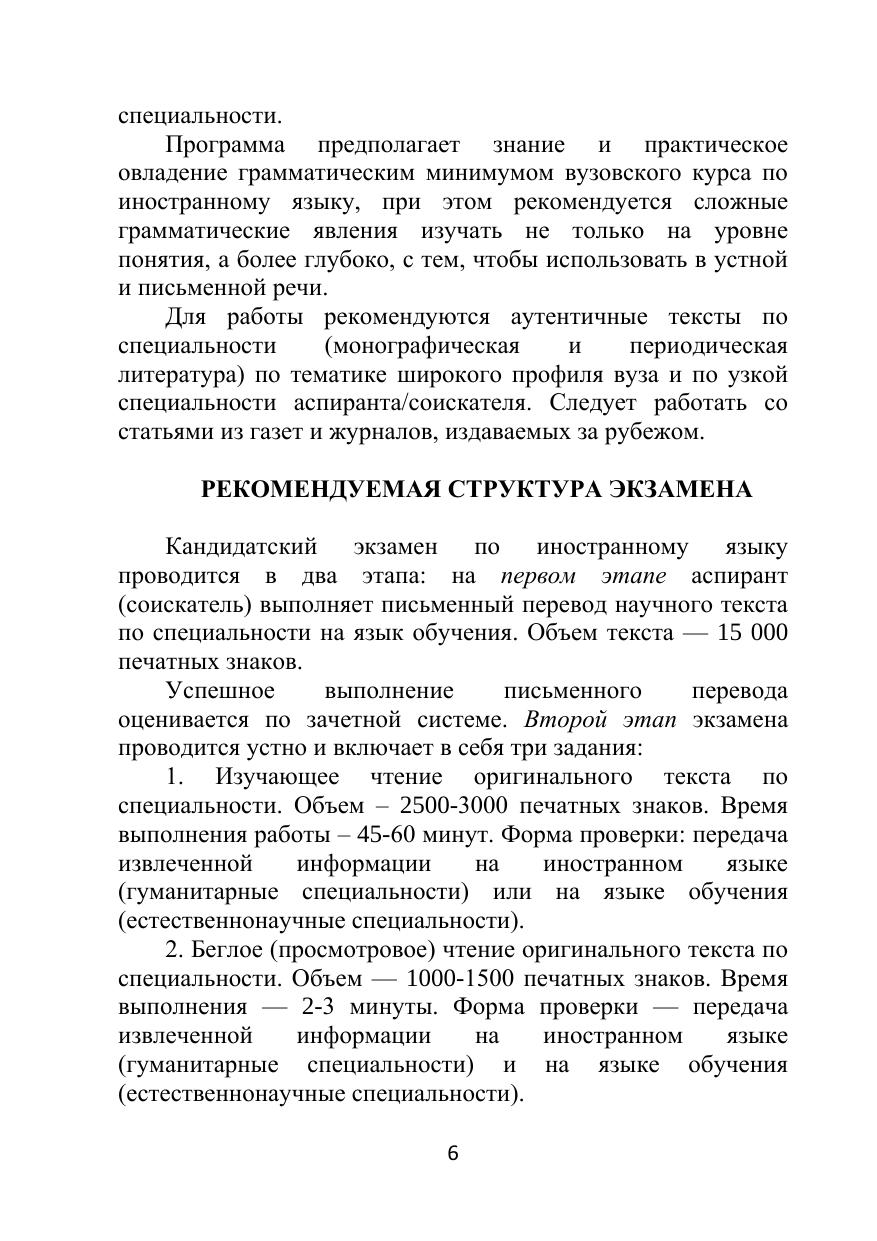 специальности.

Программа предполагает знание и практическое овладение грамматическим минимумом вузовского курса по иностранному языку, при этом рекомендуется сложные грамматические явления изучать не только на уровне понятия, а более глубоко, с тем, чтобы использовать в устной и письменной речи.

Для работы рекомендуются аутентичные тексты по специальности (монографическая и периодическая литература) по тематике широкого профиля вуза и по узкой специальности аспиранта/соискателя. Следует работать со статьями из газет и журналов, издаваемых за рубежом.

РЕКОМЕНДУЕМАЯ СТРУКТУРА ЭКЗАМЕНА

Кандидатский экзамен по иностранному языку проводится в два этапа: на первом этапе аспирант (соискатель) выполняет письменный перевод научного текста по специальности на язык обучения. Объем текста — 15 000 печатных знаков.

Успешное выполнение письменного перевода оценивается по зачетной системе. Второй этап экзамена проводится устно и включает в себя три задания:

1. Изучающее чтение оригинального текста по специальности. Объем – 2500-3000 печатных знаков. Время выполнения работы – 45-60 минут. Форма проверки: передача извлеченной информации на иностранном языке (гуманитарные специальности) или на языке обучения (естественнонаучные специальности).

2. Беглое (просмотровое) чтение оригинального текста по специальности. Объем — 1000-1500 печатных знаков. Время выполнения — 2-3 минуты. Форма проверки — передача извлеченной информации на иностранном языке (гуманитарные специальности) и на языке обучения (естественнонаучные специальности).

6